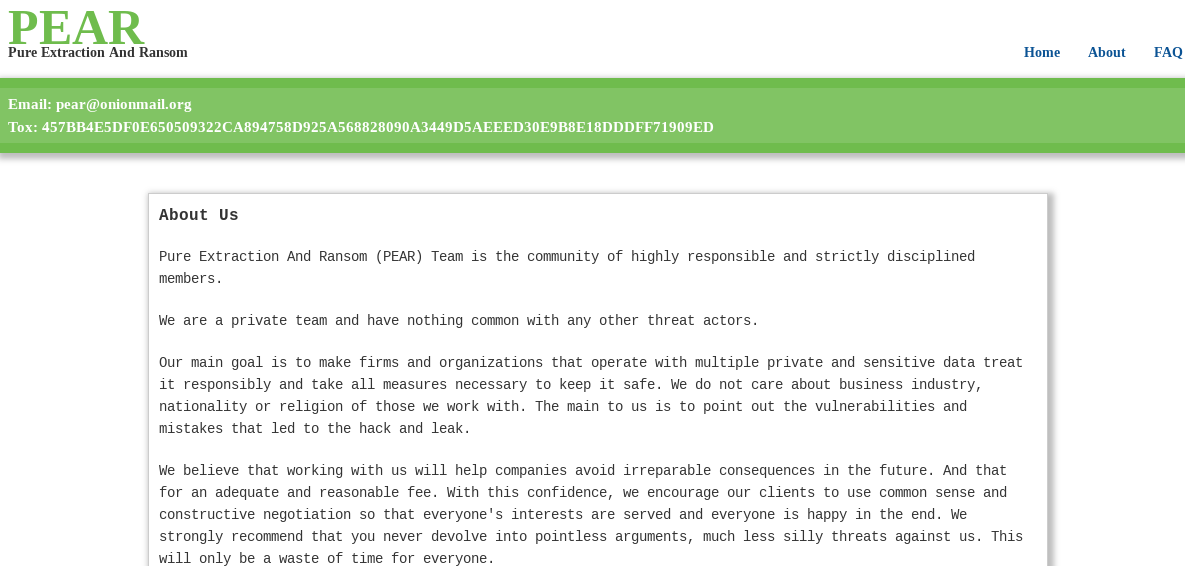 PEAR
Pure Extraction And Ransom

Home About FAQ

Email: pear@onionmail.org
Tox: 457BB4E5DF0E650509322CA894758D925A568828090A3449D5AEEED30E9B8E18DDDFF71909ED

About Us

Pure Extraction And Ransom (PEAR) Team is the community of highly responsible and strictly disciplined members.

We are a private team and have nothing common with any other threat actors.

Our main goal is to make firms and organizations that operate with multiple private and sensitive data treat it responsibly and take all measures necessary to keep it safe. We do not care about business industry, nationality or religion of those we work with. The main to us is to point out the vulnerabilities and mistakes that led to the hack and leak.

We believe that working with us will help companies avoid irreparable consequences in the future. And that for an adequate and reasonable fee. With this confidence, we encourage our clients to use common sense and constructive negotiation so that everyone's interests are served and everyone is happy in the end. We strongly recommend that you never devolve into pointless arguments, much less silly threats against us. This will only be a waste of time for everyone.